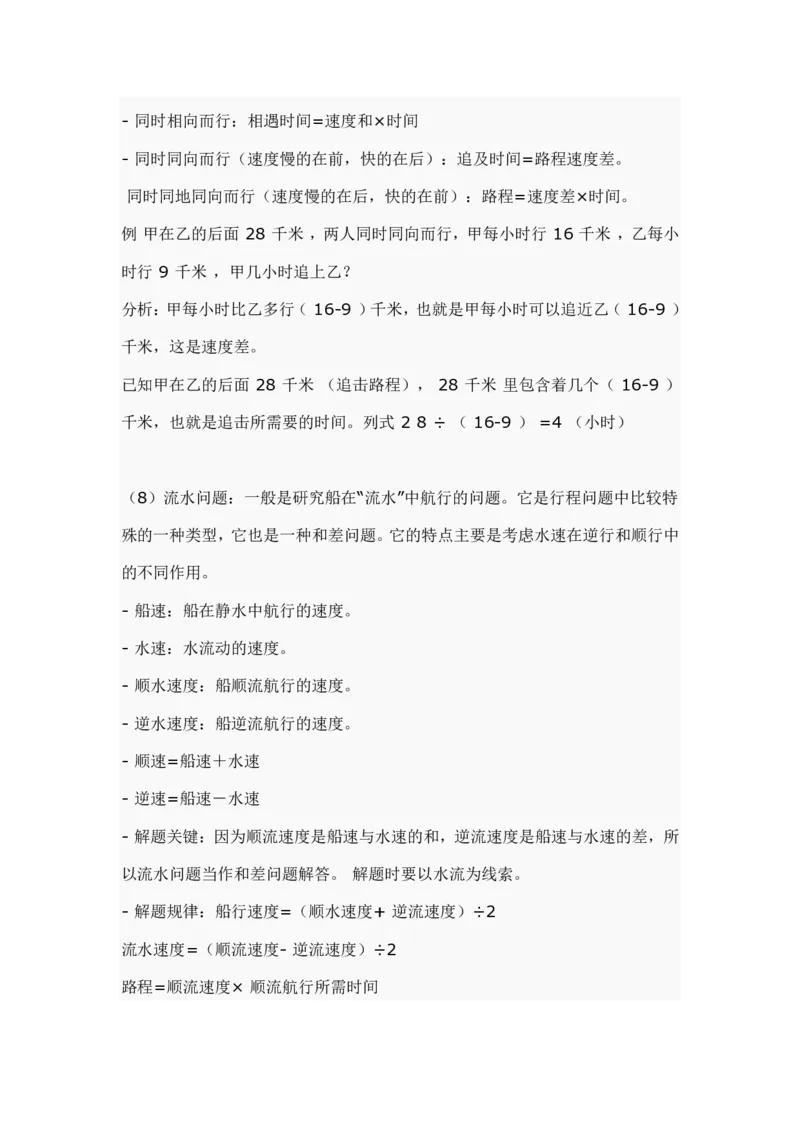 - 同时相向而行：相遇时间=速度和×时间

- 同时同向而行（速度慢的在前，快的在后）：追及时间=路程速度差。

同时同地同向而行（速度慢的在后，快的在前）：路程=速度差×时间。

例 甲在乙的后面 28 千米，两人同时同向而行，甲每小时行 16 千米，乙每小时行 9 千米，甲几小时追上乙？

分析：甲每小时比乙多行（ 16-9 ）千米，也就是甲每小时可以追近乙（ 16-9 ）千米，这是速度差。

已知甲在乙的后面 28 千米 （追击路程）， 28 千米 里包含着几个（ 16-9 ）千米，也就是追击所需要的时间。列式 2 8 ÷ （ 16-9 ） =4 （小时）

（8）流水问题：一般是研究船在“流水”中航行的问题。它是行程问题中比较特殊的一种类型，它也是一种和差问题。它的特点主要是考虑水速在逆行和顺行中的不同作用。

- 船速：船在静水中航行的速度。

- 水速：水流动的速度。

- 顺水速度：船顺流航行的速度。

- 逆水速度：船逆流航行的速度。

- 顺速=船速＋水速

- 逆速=船速－水速

- 解题关键：因为顺流速度是船速与水速的和，逆流速度是船速与水速的差，所以流水问题当作和差问题解答。 解题时要以水流为线索。

- 解题规律：船行速度=（顺水速度+ 逆流速度）÷2

流水速度=（顺流速度- 逆流速度）÷2

路程=顺流速度× 顺流航行所需时间